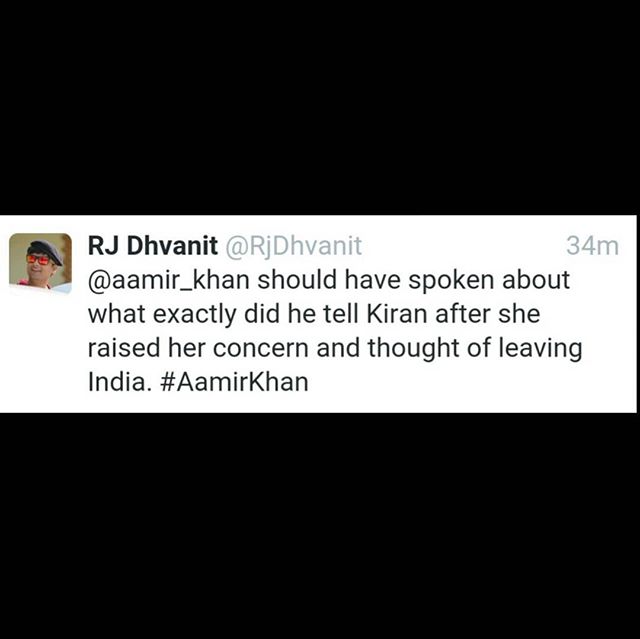 RJ Dhvanit @RjDhvanit 34m
@aamir_khan should have spoken about what exactly did he tell Kiran after she raised her concern and thought of leaving India. #AamirKhan